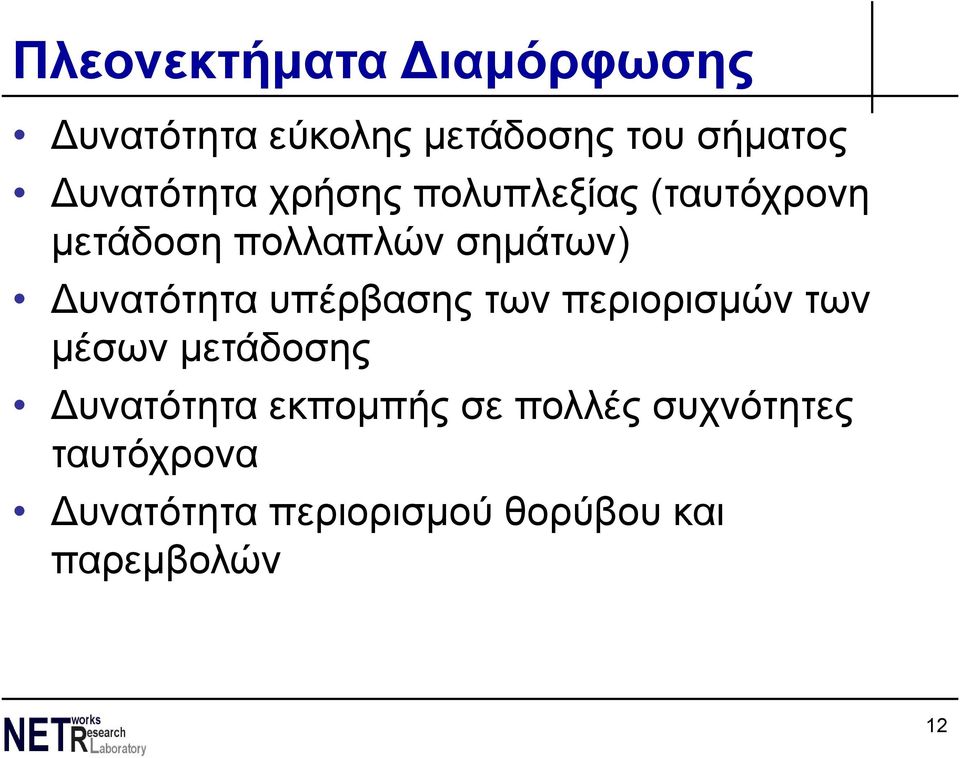 Πλεονεκτήματα Διαμόρφωσης

• Δυνατότητα εύκολης μετάδοσης του σήματος
• Δυνατότητα χρήσης πολυπλεξίας (ταυτόχρονη μετάδοση πολλαπλών σημάτων)
• Δυνατότητα υπέρβασης των περιορισμών των μέσων μετάδοσης
• Δυνατότητα εκπομπής σε πολλές συχνότητες ταυτόχρονα
• Δυνατότητα περιορισμού θορύβου και παρεμβολών

NETworks Research Laboratory

12